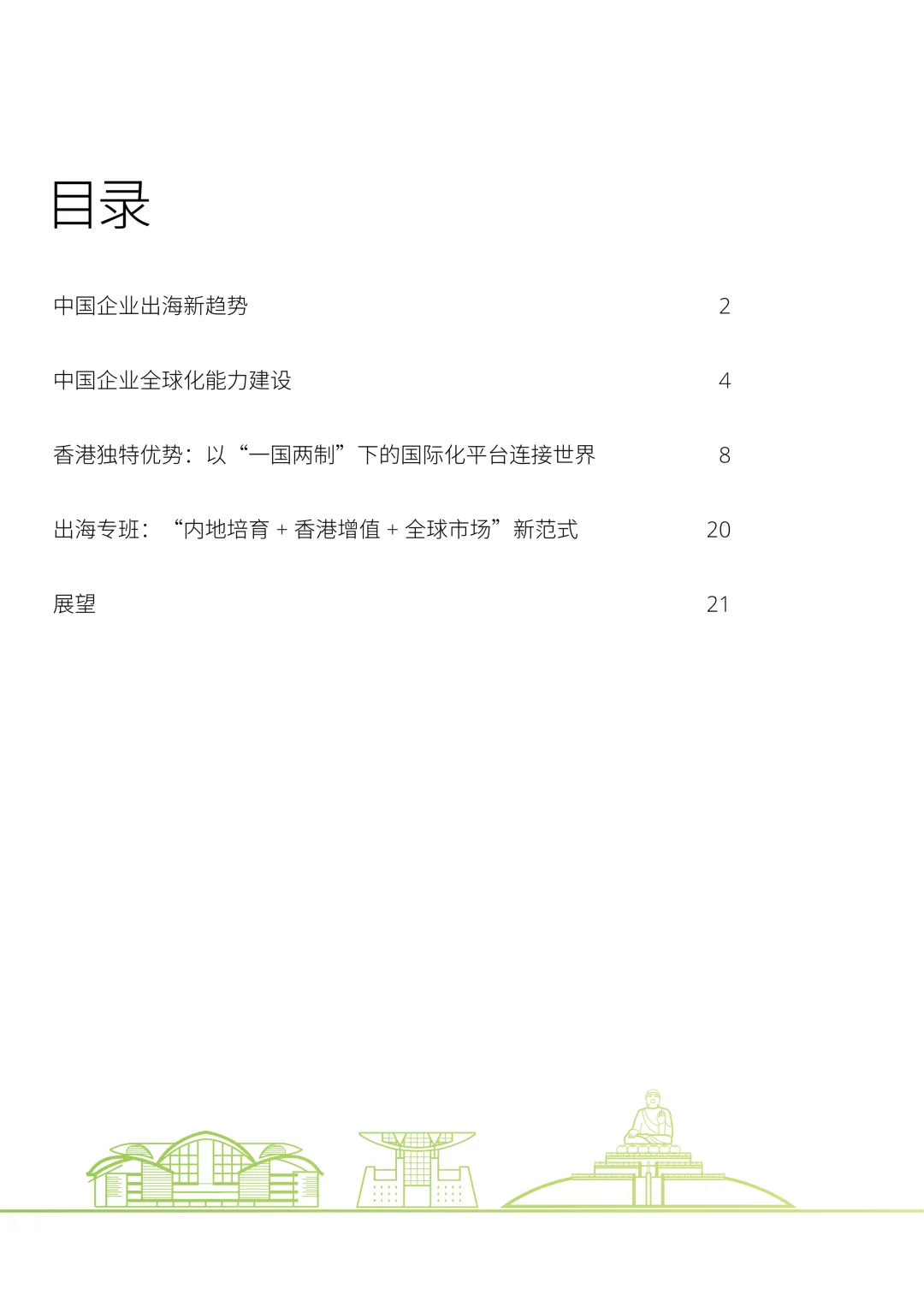 目录

中国企业出海新趋势 2

中国企业全球化能力建设 4

香港独特优势：以“一国两制”下的国际化平台连接世界 8

出海专班：“内地培育 + 香港增值 + 全球市场”新范式 20

展望 21